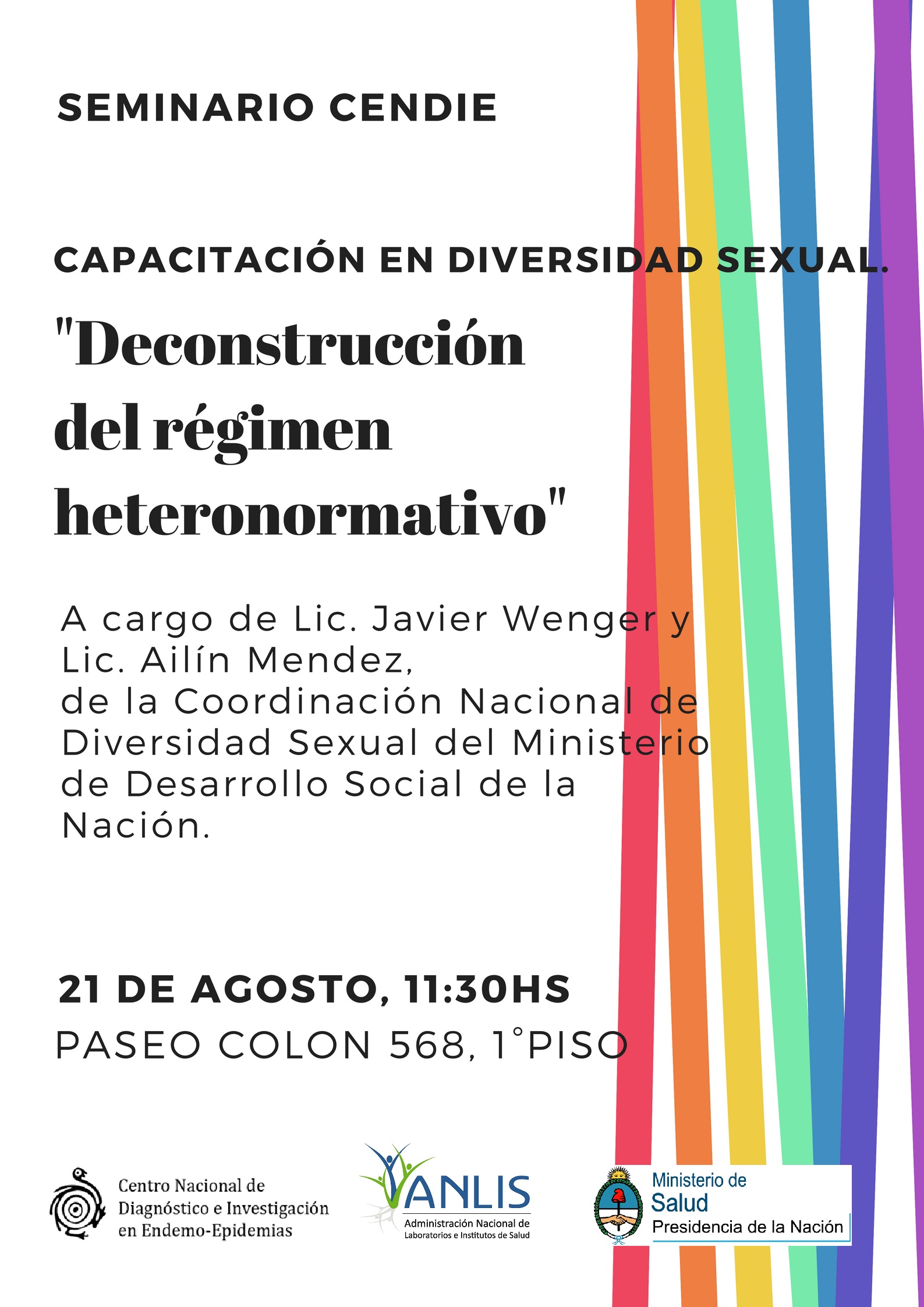 SEMINARIO CENDIE

CAPACITACIÓN EN DIVERSIDAD SEXUAL.

"Deconstrucción del régimen heteronormativo"

A cargo de Lic. Javier Wenger y Lic. Ailín Mendez, de la Coordinación Nacional de Diversidad Sexual del Ministerio de Desarrollo Social de la Nación.

21 DE AGOSTO, 11:30HS
PASEO COLON 568, 1°PISO

Centro Nacional de Diagnóstico e Investigación en Endemo-Epidemias

ANLIS
Administración Nacional de Laboratorios e Institutos de Salud

Ministerio de Salud
Presidencia de la Nación